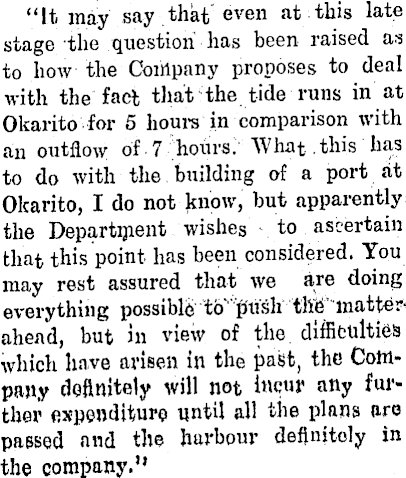 "It may say that even at this late stage the question has been raised as to how the Company proposes to deal with the fact that the tide runs in at Okarito for 5 hours in comparison with an outflow of 7 hours. What this has to do with the building of a port at Okarito, I do not know, but apparently the Department wishes to ascertain that this point has been considered. You may rest assured that we are doing everything possible to push the matter ahead, but in view of the difficulties which have arisen in the past, the Company definitely will not incur any further expenditure until all the plans are passed and the harbour definitely in the company."